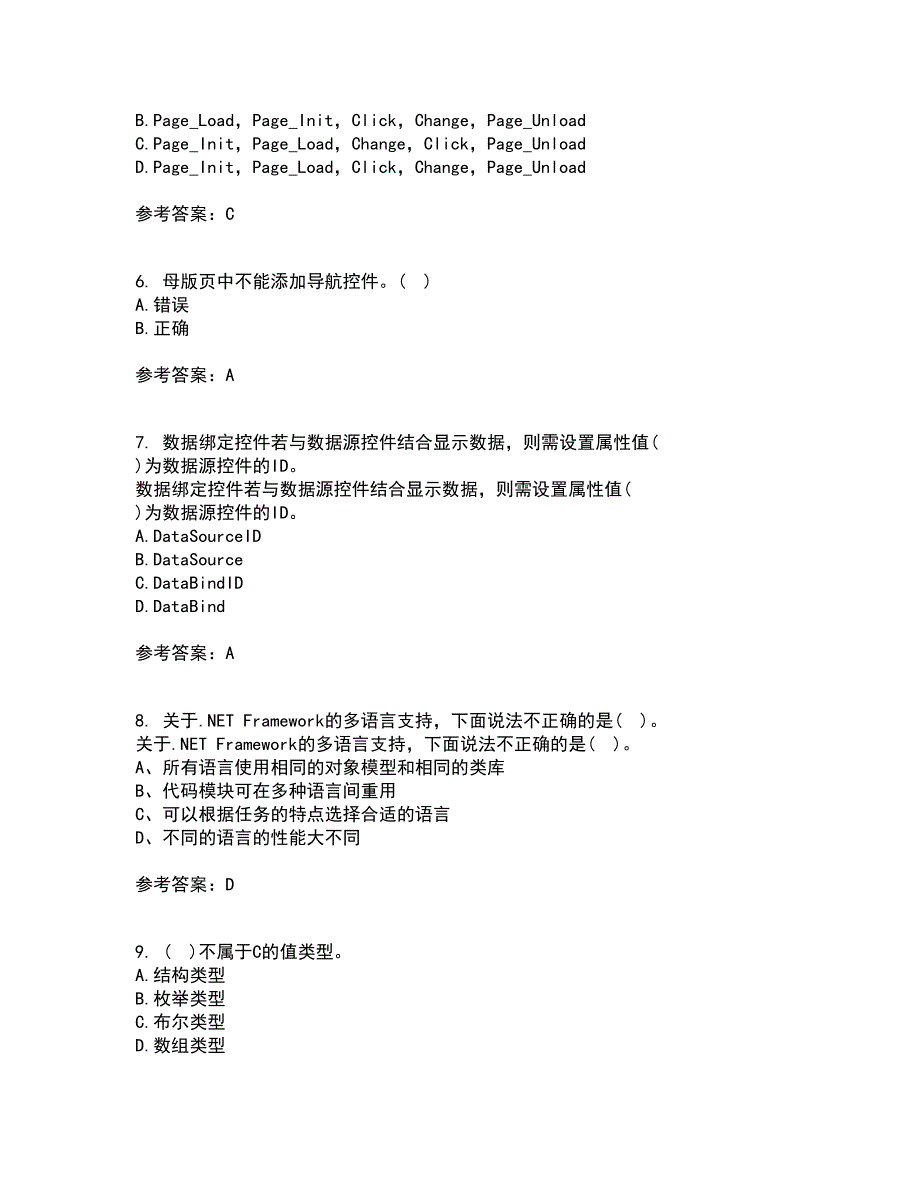 B.Page_Load, Page_Init, Click, Change, Page_Unload
C.Page_Init, Page_Load, Change, Click, Page_Unload
D.Page_Init, Page_Load, Click, Change, Page_Unload

参考答案：C

6. 母版页中不能添加导航控件。( )
A.错误
B.正确

参考答案：A

7. 数据绑定控件若与数据源控件结合显示数据，则需设置属性值( )为数据源控件的ID。
数据绑定控件若与数据源控件结合显示数据，则需设置属性值( )为数据源控件的ID。
A.DataSourceID
B.DataSource
C.DataBindID
D.DataBind

参考答案：A

8. 关于.NET Framework的多语言支持，下面说法不正确的是( )。
关于.NET Framework的多语言支持，下面说法不正确的是( )。
A、所有语言使用相同的对象模型和相同的类库
B、代码模块可在多种语言间重用
C、可以根据任务的特点选择合适的语言
D、不同的语言的性能大不同

参考答案：D

9. ( )不属于C的值类型。
A.结构类型
B.枚举类型
C.布尔类型
D.数组类型